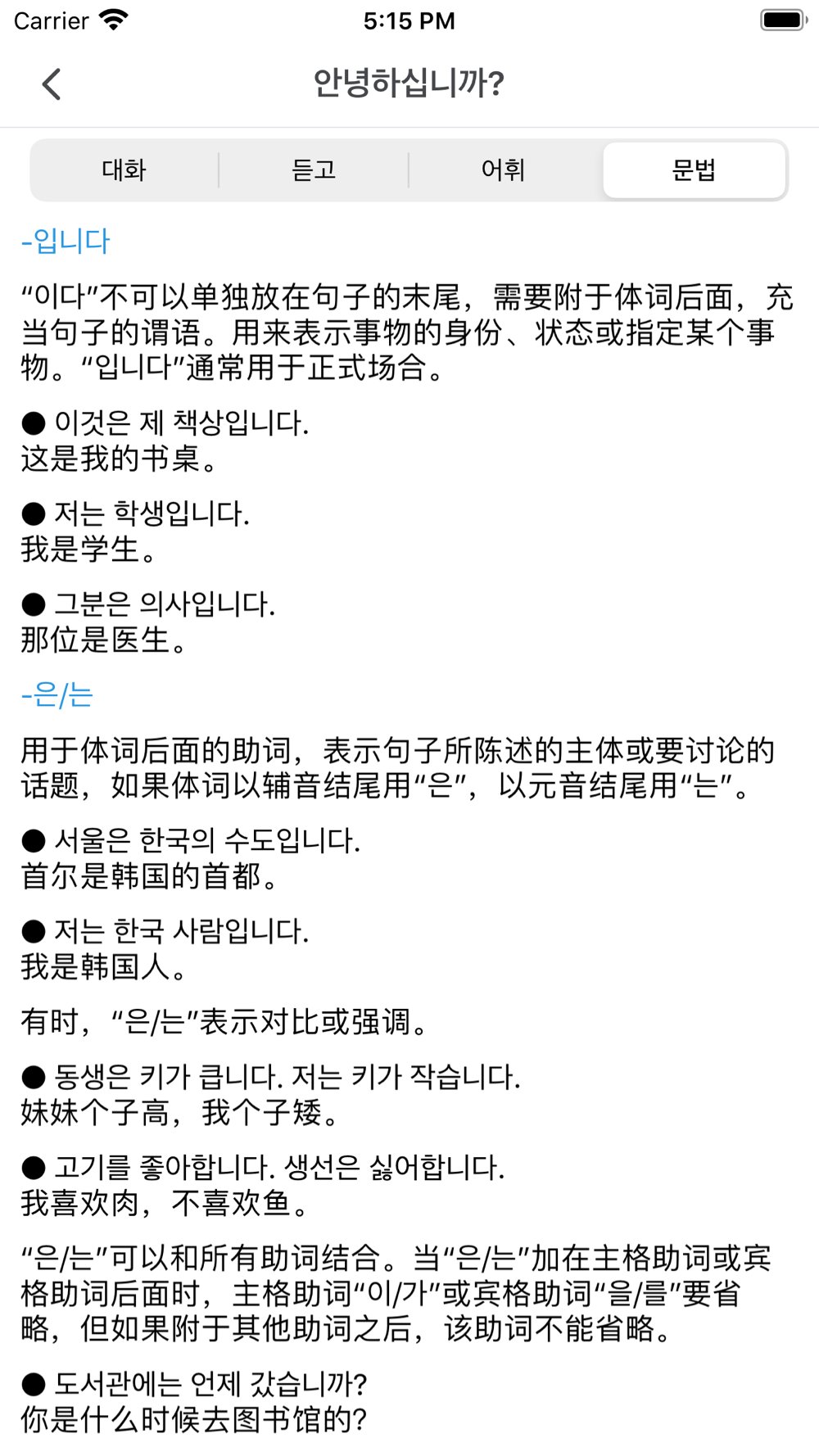 Carrier 5:15 PM

안녕하십니까?

대화 듣고 어휘 문법

-입니다

“이다”不可以单独放在句子的末尾，需要附于体词后面，充当句子的谓语。用来表示事物的身份、状态或指定某个事物。“입니다”通常用于正式场合。

● 이것은 제 책상입니다.
这是我的书桌。

● 저는 학생입니다.
我是学生。

● 그분은 의사입니다.
那位是医生。

-은/는

用于体词后面的助词，表示句子所陈述的主体或要讨论的话题，如果体词以辅音结尾用“은”，以元音结尾用“는”。

● 서울은 한국의 수도입니다.
首尔是韩国的首都。

● 저는 한국 사람입니다.
我是韩国人。

有时，“은/는”表示对比或强调。

● 동생은 키가 큽니다. 저는 키가 작습니다.
妹妹个子高，我个子矮。

● 고기를 좋아합니다. 생선은 싫어합니다.
我喜欢肉，不喜欢鱼。

“은/는”可以和所有助词结合。当“은/는”加在主格助词或宾格助词后面时，主格助词“이/가”或宾格助词“을/를”要省略，但如果附于其他助词之后，该助词不能省略。

● 도서관에는 언제 갔습니까?
你是什么时候去图书馆的?